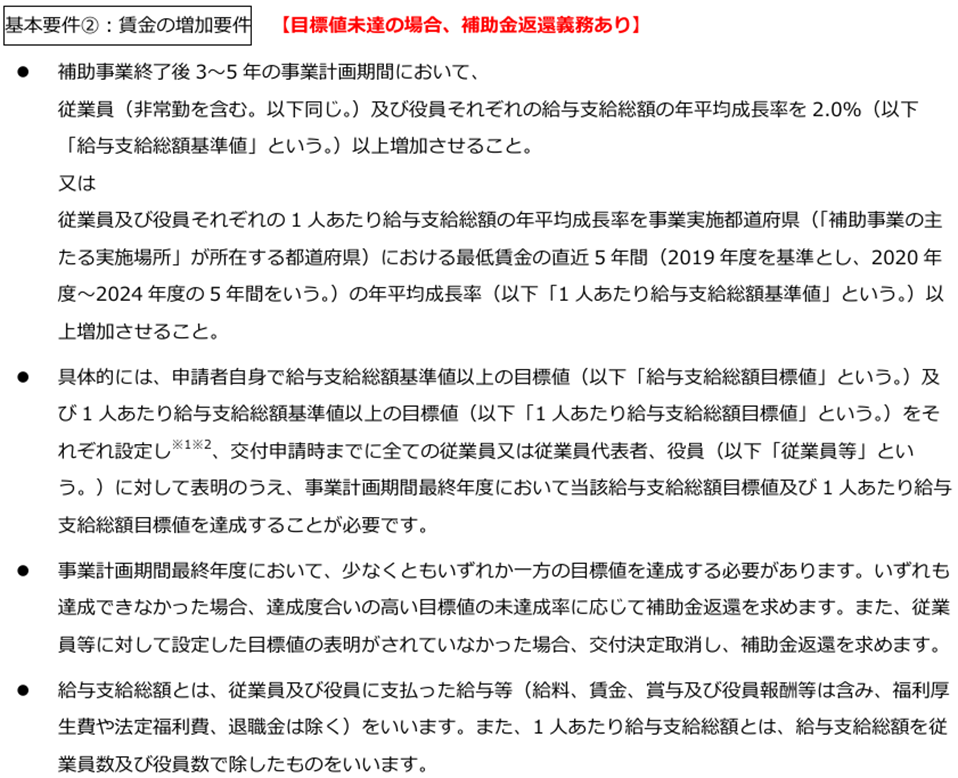 基本要件②：賃金の増加要件　【目標値未達の場合、補助金返還義務あり】

● 補助事業終了後 3～5 年の事業計画期間において、
従業員（非常勤を含む。以下同じ。）及び役員それぞれの給与支給総額の年平均成長率を 2.0%（以下「給与支給総額基準値」という。）以上増加させること。
又は
従業員及び役員それぞれの 1 人あたり給与支給総額の年平均成長率を事業実施都道府県（「補助事業の主たる実施場所」が所在する都道府県）における最低賃金の直近 5 年間（2019 年度を基準とし、2020 年度～2024 年度の 5 年間をいう。）の年平均成長率（以下「1 人あたり給与支給総額基準値」という。）以上増加させること。

● 具体的には、申請者自身で給与支給総額基準値以上の目標値（以下「給与支給総額目標値」という。）及び 1 人あたり給与支給総額基準値以上の目標値（以下「1 人あたり給与支給総額目標値」という。）をそれぞれ設定し$^{※1※2}$、交付申請時までに全ての従業員又は従業員代表者、役員（以下「従業員等」という。）に対して表明のうえ、事業計画期間最終年度において当該給与支給総額目標値及び 1 人あたり給与支給総額目標値を達成することが必要です。

● 事業計画期間最終年度において、少なくともいずれか一方の目標値を達成する必要があります。いずれも達成できなかった場合、達成度合いの高い目標値の未達成率に応じて補助金返還を求めます。また、従業員等に対して設定した目標値の表明がされていなかった場合、交付決定取消し、補助金返還を求めます。

● 給与支給総額とは、従業員及び役員に支払った給与等（給料、賃金、賞与及び役員報酬等は含み、福利厚生費や法定福利費、退職金は除く）をいいます。また、1 人あたり給与支給総額とは、給与支給総額を従業員数及び役員数で除したものをいいます。